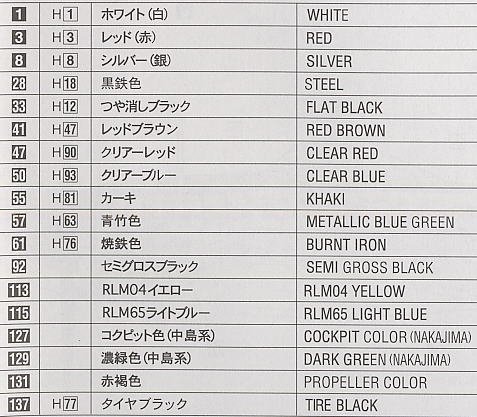 | 1 | H1 | ホワイト(白) | WHITE |
|---|---|---|---|
| 3 | H3 | レッド(赤) | RED |
| 8 | H8 | シルバー(銀) | SILVER |
| 28 | H18 | 黒鉄色 | STEEL |
| 33 | H12 | つや消しブラック | FLAT BLACK |
| 41 | H47 | レッドブラウン | RED BROWN |
| 47 | H90 | クリアーレッド | CLEAR RED |
| 50 | H93 | クリアーブルー | CLEAR BLUE |
| 55 | H81 | カーキ | KHAKI |
| 57 | H63 | 青竹色 | METALLIC BLUE GREEN |
| 61 | H76 | 焼鉄色 | BURNT IRON |
| 92 | | セミグロスブラック | SEMI GROSS BLACK |
| 113 | | RLM04イエロー | RLM04 YELLOW |
| 115 | | RLM65ライトブルー | RLM65 LIGHT BLUE |
| 127 | | コクピット色(中島系) | COCKPIT COLOR (NAKAJIMA) |
| 129 | | 濃緑色(中島系) | DARK GREEN (NAKAJIMA) |
| 131 | | 赤褐色 | PROPELLER COLOR |
| 137 | H77 | タイヤブラック | TIRE BLACK |